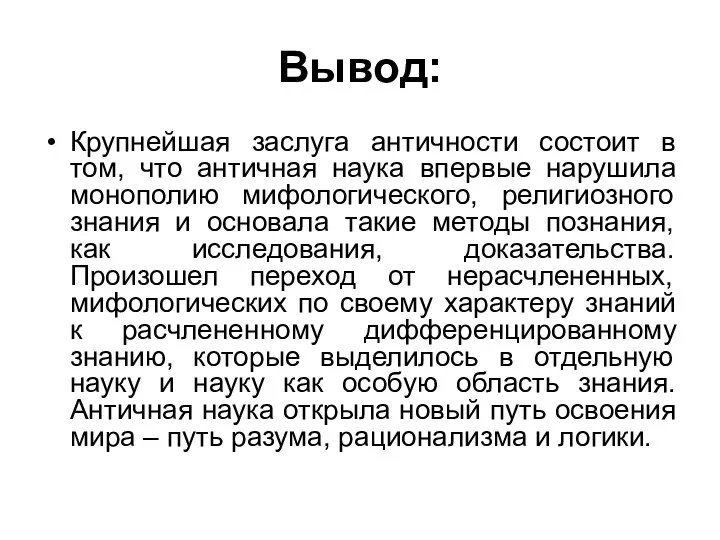 Вывод:

• Крупнейшая заслуга античности состоит в том, что античная наука впервые нарушила монополию мифологического, религиозного знания и основала такие методы познания, как исследования, доказательства. Произошел переход от нерасчлененных, мифологических по своему характеру знаний к расчлененному дифференцированному знанию, которые выделилось в отдельную науку и науку как особую область знания. Античная наука открыла новый путь освоения мира – путь разума, рационализма и логики.